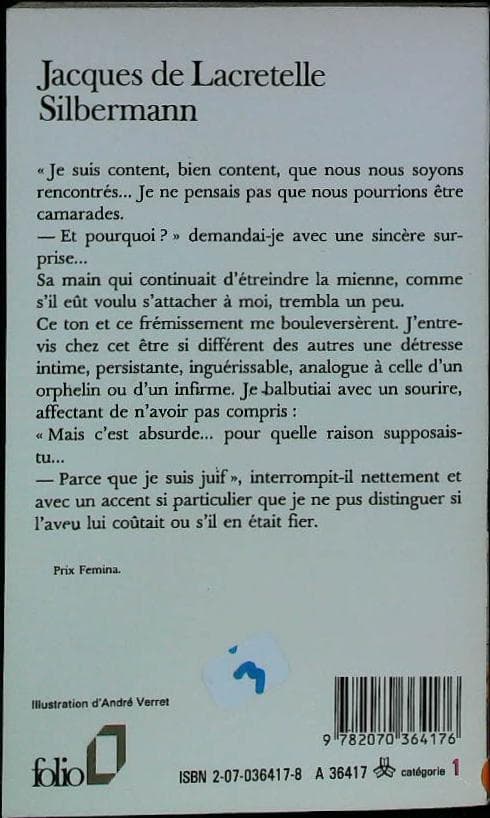 Jacques de Lacretelle
Silbermann

« Je suis content, bien content, que nous nous soyons rencontrés... Je ne pensais pas que nous pourrions être camarades.
— Et pourquoi ? » demandai-je avec une sincère surprise...
Sa main qui continuait d'étreindre la mienne, comme s'il eût voulu s'attacher à moi, trembla un peu.
Ce ton et ce frémissement me bouleversèrent. J'entrevis chez cet être si différent des autres une détresse intime, persistante, inguérissable, analogue à celle d'un orphelin ou d'un infirme. Je balbutiai avec un sourire, affectant de n'avoir pas compris :
« Mais c'est absurde... pour quelle raison supposais-tu...
— Parce que je suis juif », interrompit-il nettement et avec un accent si particulier que je ne pus distinguer si l'aveu lui coûtait ou s'il en était fier.

Prix Femina.

Illustration d'André Verret

folio

9 782070 364176

ISBN 2-07-036417-8 A 36417 catégorie 1